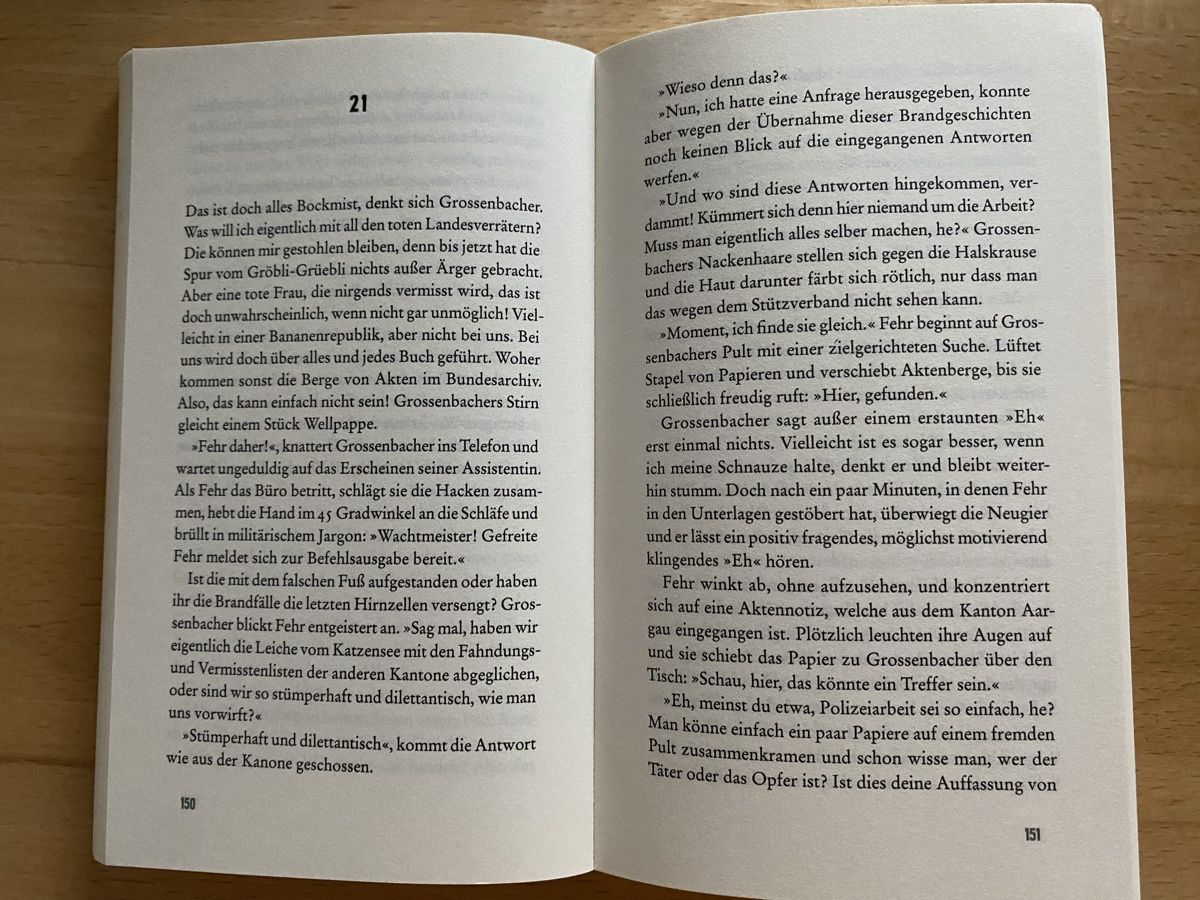 21

Das ist doch alles Bockmist, denkt sich Grossenbacher. Was will ich eigentlich mit all den toten Landesverrätern? Die können mir gestohlen bleiben, denn bis jetzt hat die Spur vom Gröbli-Grüebli nichts außer Ärger gebracht. Aber eine tote Frau, die nirgends vermisst wird, das ist doch unwahrscheinlich, wenn nicht gar unmöglich! Vielleicht in einer Bananenrepublik, aber nicht bei uns. Bei uns wird doch über alles und jedes Buch geführt. Woher kommen sonst die Berge von Akten im Bundesarchiv. Also, das kann einfach nicht sein! Grossenbachers Stirn gleicht einem Stück Wellpappe.

»Fehr daher!«, knattert Grossenbacher ins Telefon und wartet ungeduldig auf das Erscheinen seiner Assistentin. Als Fehr das Büro betritt, schlägt sie die Hacken zusammen, hebt die Hand im 45 Gradwinkel an die Schläfe und brüllt in militärischem Jargon: »Wachtmeister! Gefreite Fehr meldet sich zur Befehlsausgabe bereit.«

Ist die mit dem falschen Fuß aufgestanden oder haben ihr die Brandfälle die letzten Hirnzellen versengt? Grossenbacher blickt Fehr entgeistert an. »Sag mal, haben wir eigentlich die Leiche vom Katzensee mit den Fahndungs- und Vermisstenlisten der anderen Kantone abgeglichen, oder sind wir so stümperhaft und dilettantisch, wie man uns vorwirft?«

»Stümperhaft und dilettantisch«, kommt die Antwort wie aus der Kanone geschossen.

150

»Wieso denn das?«

»Nun, ich hatte eine Anfrage herausgegeben, konnte aber wegen der Übernahme dieser Brandgeschichten noch keinen Blick auf die eingegangenen Antworten werfen.«

»Und wo sind diese Antworten hingekommen, verdammt! Kümmert sich denn hier niemand um die Arbeit? Muss man eigentlich alles selber machen, he?« Grossenbachers Nackenhaare stellen sich gegen die Halskrause und die Haut darunter färbt sich rötlich, nur dass man das wegen dem Stützverband nicht sehen kann.

»Moment, ich finde sie gleich.« Fehr beginnt auf Grossenbachers Pult mit einer zielgerichteten Suche. Lüftet Stapel von Papieren und verschiebt Aktenberge, bis sie schließlich freudig ruft: »Hier, gefunden.«

Grossenbacher sagt außer einem erstaunten »Eh« erst einmal nichts. Vielleicht ist es sogar besser, wenn ich meine Schnauze halte, denkt er und bleibt weiterhin stumm. Doch nach ein paar Minuten, in denen Fehr in den Unterlagen gestöbert hat, überwiegt die Neugier und er lässt ein positiv fragendes, möglichst motivierend klingendes »Eh« hören.

Fehr winkt ab, ohne aufzusehen, und konzentriert sich auf eine Aktennotiz, welche aus dem Kanton Aargau eingegangen ist. Plötzlich leuchten ihre Augen auf und sie schiebt das Papier zu Grossenbacher über den Tisch: »Schau, hier, das könnte ein Treffer sein.«

»Eh, meinst du etwa, Polizeiarbeit sei so einfach, he? Man könne einfach ein paar Papiere auf einem fremden Pult zusammenkramen und schon wisse man, wer der Täter oder das Opfer ist? Ist dies deine Auffassung von

151